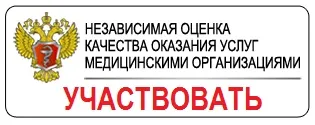 НЕЗАВИСИМАЯ ОЦЕНКА КАЧЕСТВА ОКАЗАНИЯ УСЛУГ МЕДИЦИНСКИМИ ОРГАНИЗАЦИЯМИ

УЧАСТВОВАТЬ